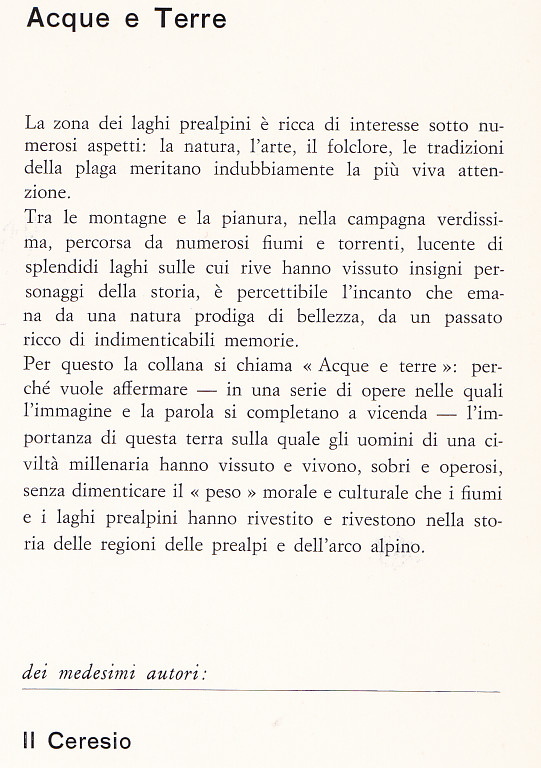 Acque e Terre

La zona dei laghi prealpini è ricca di interesse sotto numerosi aspetti: la natura, l'arte, il folclore, le tradizioni della plaga meritano indubbiamente la più viva attenzione.
Tra le montagne e la pianura, nella campagna verdissima, percorsa da numerosi fiumi e torrenti, lucente di splendidi laghi sulle cui rive hanno vissuto insigni personaggi della storia, è percettibile l'incanto che emana da una natura prodiga di bellezza, da un passato ricco di indimenticabili memorie.
Per questo la collana si chiama « Acque e terre »: perché vuole affermare — in una serie di opere nelle quali l'immagine e la parola si completano a vicenda — l'importanza di questa terra sulla quale gli uomini di una civiltà millenaria hanno vissuto e vivono, sobri e operosi, senza dimenticare il « peso » morale e culturale che i fiumi e i laghi prealpini hanno rivestito e rivestono nella storia delle regioni delle prealpi e dell'arco alpino.

dei medesimi autori:

Il Ceresio